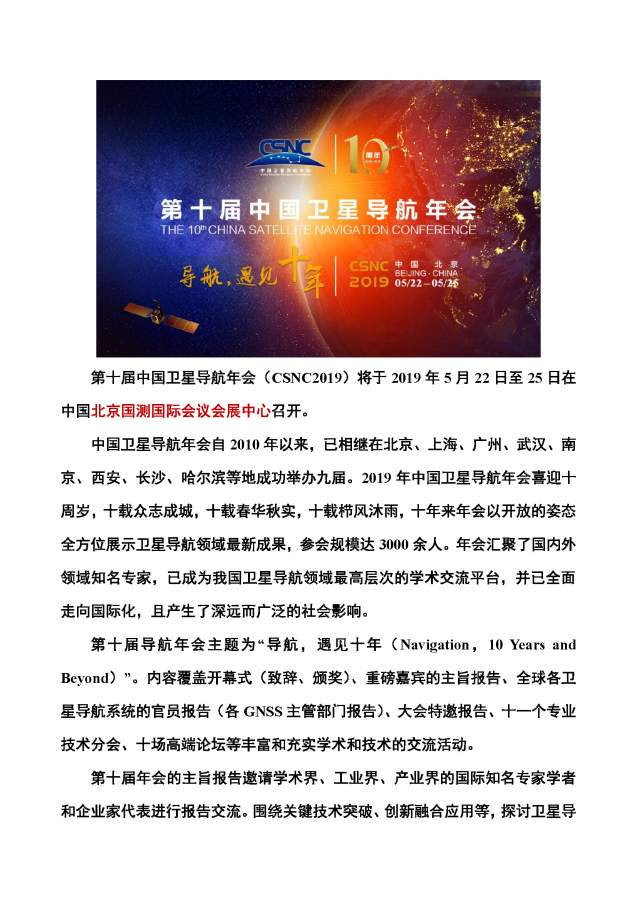 CSNC

10

第十届中国卫星导航年会
THE 10th CHINA SATELLITE NAVIGATION CONFERENCE

导航，遇见十年

CSNC 2019 中国 北京 BEIJING · CHINA 05/22 – 05/25

第十届中国卫星导航年会（CSNC2019）将于 2019 年 5 月 22 日至 25 日在中国北京国测国际会议会展中心召开。

中国卫星导航年会自 2010 年以来，已相继在北京、上海、广州、武汉、南京、西安、长沙、哈尔滨等地成功举办九届。2019 年中国卫星导航年会喜迎十周岁，十载众志成城，十载春华秋实，十载栉风沐雨，十年来年会以开放的姿态全方位展示卫星导航领域最新成果，参会规模达 3000 余人。年会汇聚了国内外领域知名专家，已成为我国卫星导航领域最高层次的学术交流平台，并已全面走向国际化，且产生了深远而广泛的社会影响。

第十届导航年会主题为“导航，遇见十年（Navigation，10 Years and Beyond）”。内容覆盖开幕式（致辞、颁奖）、重磅嘉宾的主旨报告、全球各卫星导航系统的官员报告（各 GNSS 主管部门报告）、大会特邀报告、十一个专业技术分会、十场高端论坛等丰富和充实学术和技术的交流活动。

第十届年会的主旨报告邀请学术界、工业界、产业界的国际知名专家学者和企业家代表进行报告交流。围绕关键技术突破、创新融合应用等，探讨卫星导